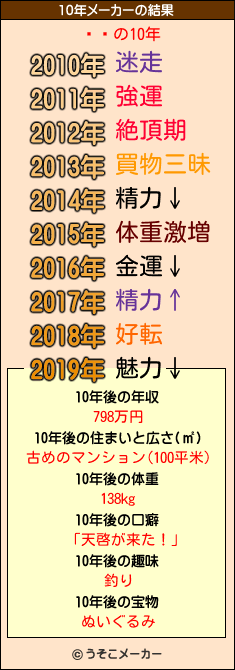 10年メーカーの結果

・・の10年

2010年 迷走
2011年 強運
2012年 絶頂期
2013年 買物三昧
2014年 精力↓
2015年 体重激増
2016年 金運↓
2017年 精力↑
2018年 好転
2019年 魅力↓

10年後の年収
798万円
10年後の住まいと広さ(㎡)
古めのマンション(100平米)
10年後の体重
138kg
10年後の口癖
「天啓が来た！」
10年後の趣味
釣り
10年後の宝物
ぬいぐるみ

© うそこメーカー